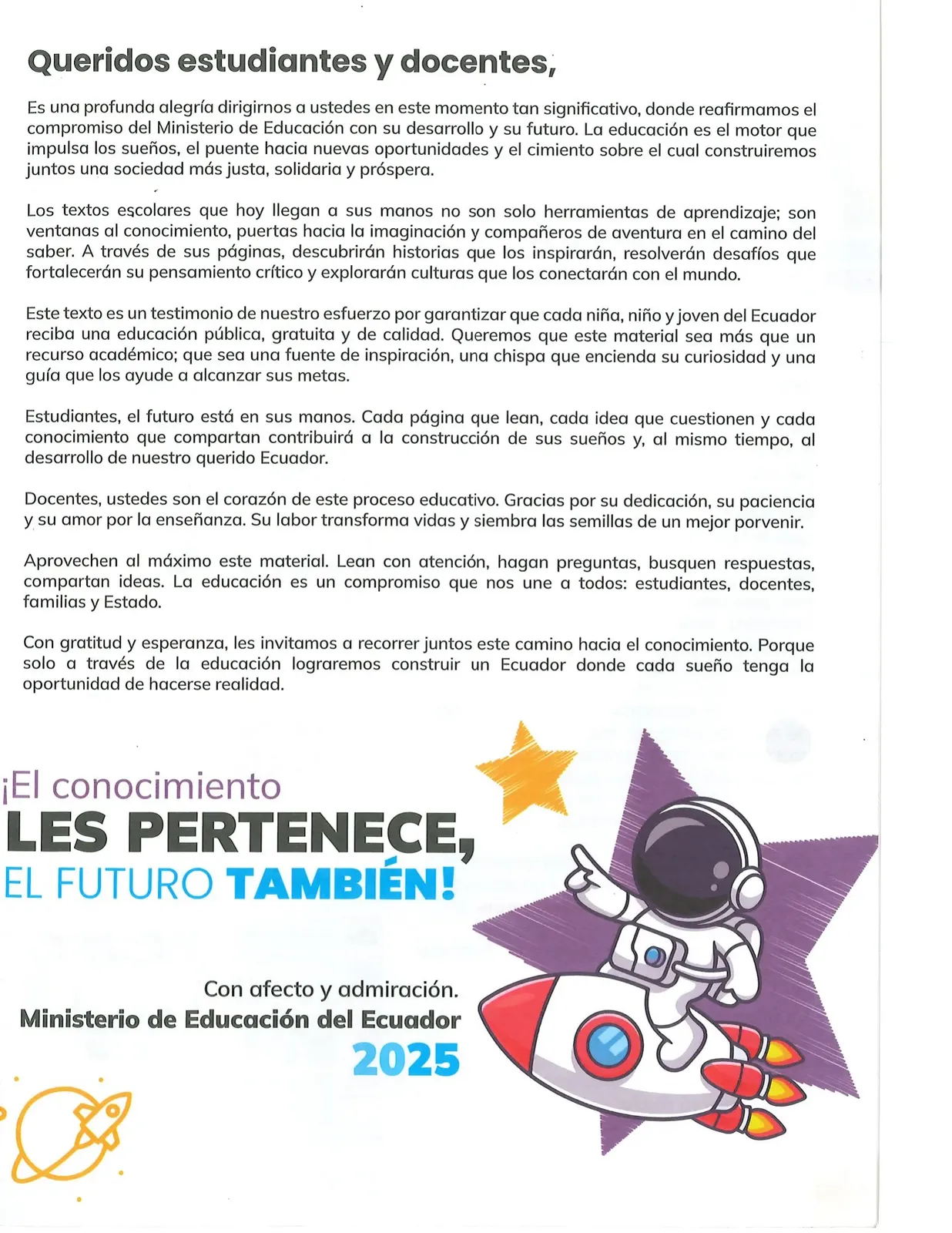 Queridos estudiantes y docentes,

Es una profunda alegría dirigirnos a ustedes en este momento tan significativo, donde reafirmamos el compromiso del Ministerio de Educación con su desarrollo y su futuro. La educación es el motor que impulsa los sueños, el puente hacia nuevas oportunidades y el cimiento sobre el cual construiremos juntos una sociedad más justa, solidaria y próspera.

Los textos escolares que hoy llegan a sus manos no son solo herramientas de aprendizaje; son ventanas al conocimiento, puertas hacia la imaginación y compañeros de aventura en el camino del saber. A través de sus páginas, descubrirán historias que los inspirarán, resolverán desafíos que fortalecerán su pensamiento crítico y explorarán culturas que los conectarán con el mundo.

Este texto es un testimonio de nuestro esfuerzo por garantizar que cada niña, niño y joven del Ecuador reciba una educación pública, gratuita y de calidad. Queremos que este material sea más que un recurso académico; que sea una fuente de inspiración, una chispa que encienda su curiosidad y una guía que los ayude a alcanzar sus metas.

Estudiantes, el futuro está en sus manos. Cada página que lean, cada idea que cuestionen y cada conocimiento que compartan contribuirá a la construcción de sus sueños y, al mismo tiempo, al desarrollo de nuestro querido Ecuador.

Docentes, ustedes son el corazón de este proceso educativo. Gracias por su dedicación, su paciencia y su amor por la enseñanza. Su labor transforma vidas y siembra las semillas de un mejor porvenir.

Aprovechen al máximo este material. Lean con atención, hagan preguntas, busquen respuestas, compartan ideas. La educación es un compromiso que nos une a todos: estudiantes, docentes, familias y Estado.

Con gratitud y esperanza, les invitamos a recorrer juntos este camino hacia el conocimiento. Porque solo a través de la educación lograremos construir un Ecuador donde cada sueño tenga la oportunidad de hacerse realidad.

¡El conocimiento LES PERTENECE, EL FUTURO TAMBIÉN!

Con afecto y admiración.
Ministerio de Educación del Ecuador
2025